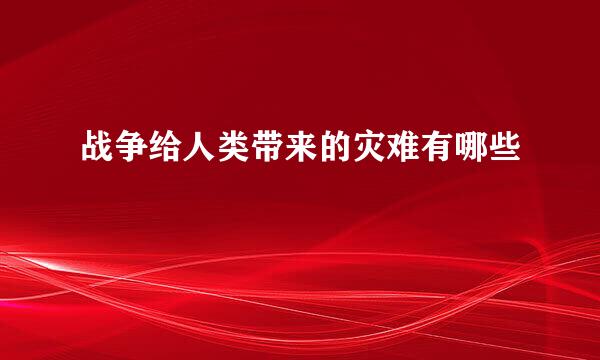 战争给人类带来的灾难有哪些